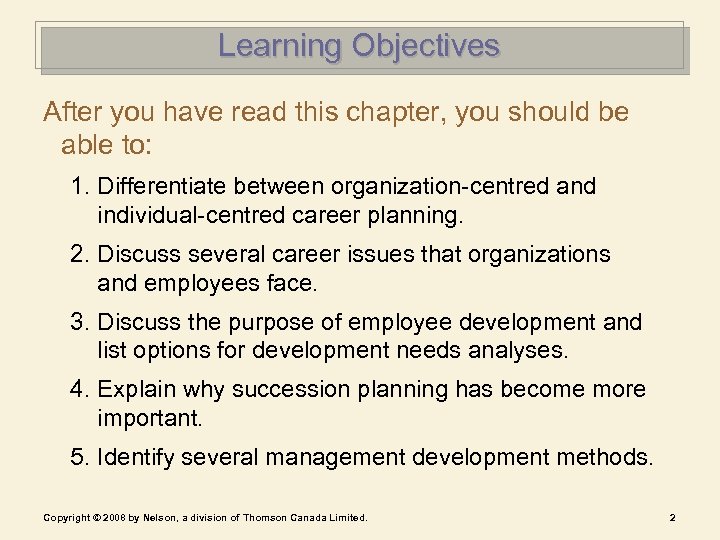 Learning Objectives

After you have read this chapter, you should be able to:

1. Differentiate between organization-centred and individual-centred career planning.

2. Discuss several career issues that organizations and employees face.

3. Discuss the purpose of employee development and list options for development needs analyses.

4. Explain why succession planning has become more important.

5. Identify several management development methods.

Copyright © 2008 by Nelson, a division of Thomson Canada Limited.

2